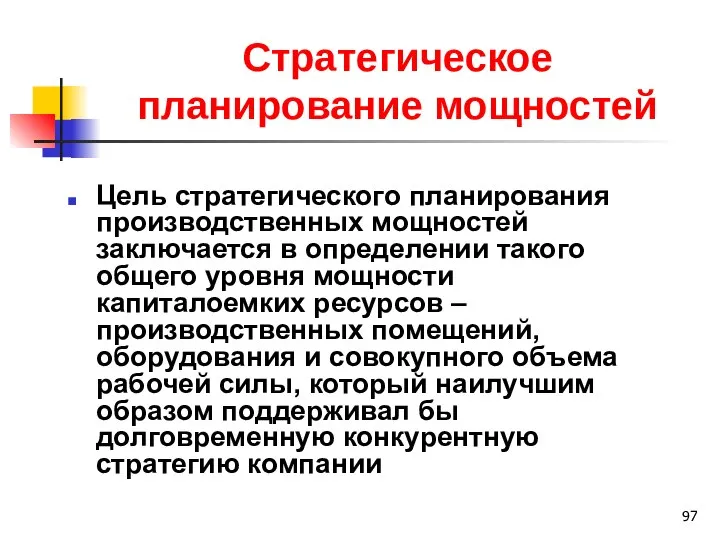 Стратегическое планирование мощностей

Цель стратегического планирования производственных мощностей заключается в определении такого общего уровня мощности капиталоемких ресурсов – производственных помещений, оборудования и совокупного объема рабочей силы, который наилучшим образом поддерживал бы долговременную конкурентную стратегию компании

97